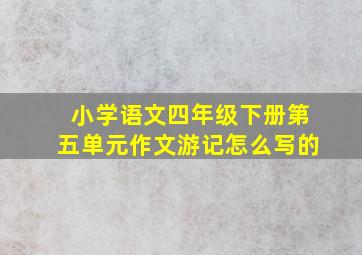 小学语文四年级下册第五单元作文游记怎么写的